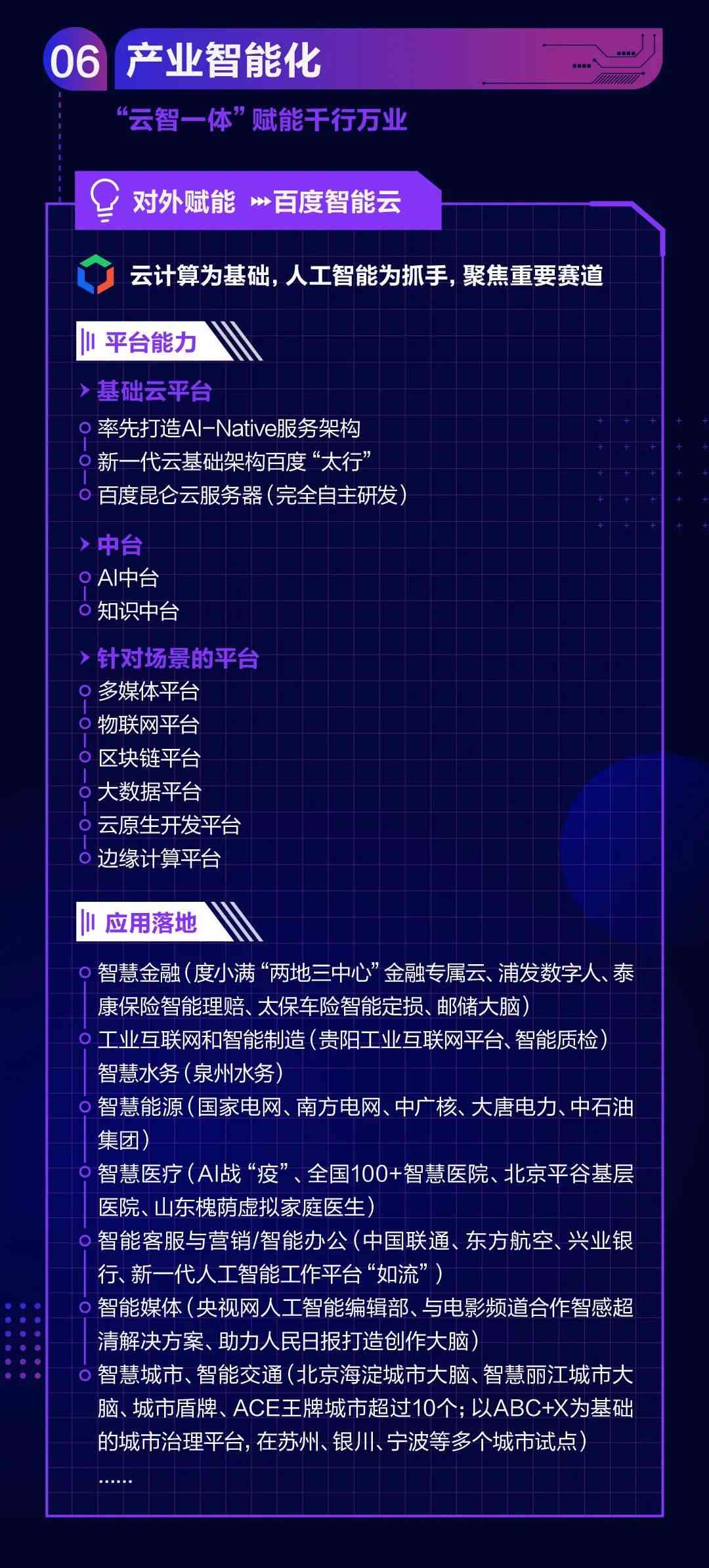 06 产业智能化

“云智一体”赋能千行万业

对外赋能 百度智能云

云计算为基础，人工智能为抓手，聚焦重要赛道

平台能力

基础云平台

率先打造AI-Native服务架构

新一代云基础架构百度“太行”

百度昆仑云服务器（完全自主研发）

中台

AI中台

知识中台

针对场景的平台

多媒体平台

物联网平台

区块链平台

大数据平台

云原生开发平台

边缘计算平台

应用落地

智慧金融（度小满“两地三中心”金融专属云、浦发数字人、泰康保险智能理赔、太保车险智能定损、邮储大脑）

工业互联网和智能制造（贵阳工业互联网平台、智能质检）

智慧水务（泉州水务）

智慧能源（国家电网、南方电网、中广核、大唐电力、中石油集团）

智慧医疗（AI战“疫”、全国100+智慧医院、北京平谷基层医院、山东槐荫虚拟家庭医生）

智能客服与营销/智能办公（中国联通、东方航空、兴业银行、新一代人工智能工作平台“如流”）

智能媒体（央视网人工智能编辑部、与电影频道合作智感超清解决方案、助力人民日报打造创作大脑）

智慧城市、智能交通（北京海淀城市大脑、智慧丽江城市大脑、城市盾牌、ACE王牌城市超过10个；以ABC+X为基础的城市治理平台，在苏州、银川、宁波等多个城市试点）

......